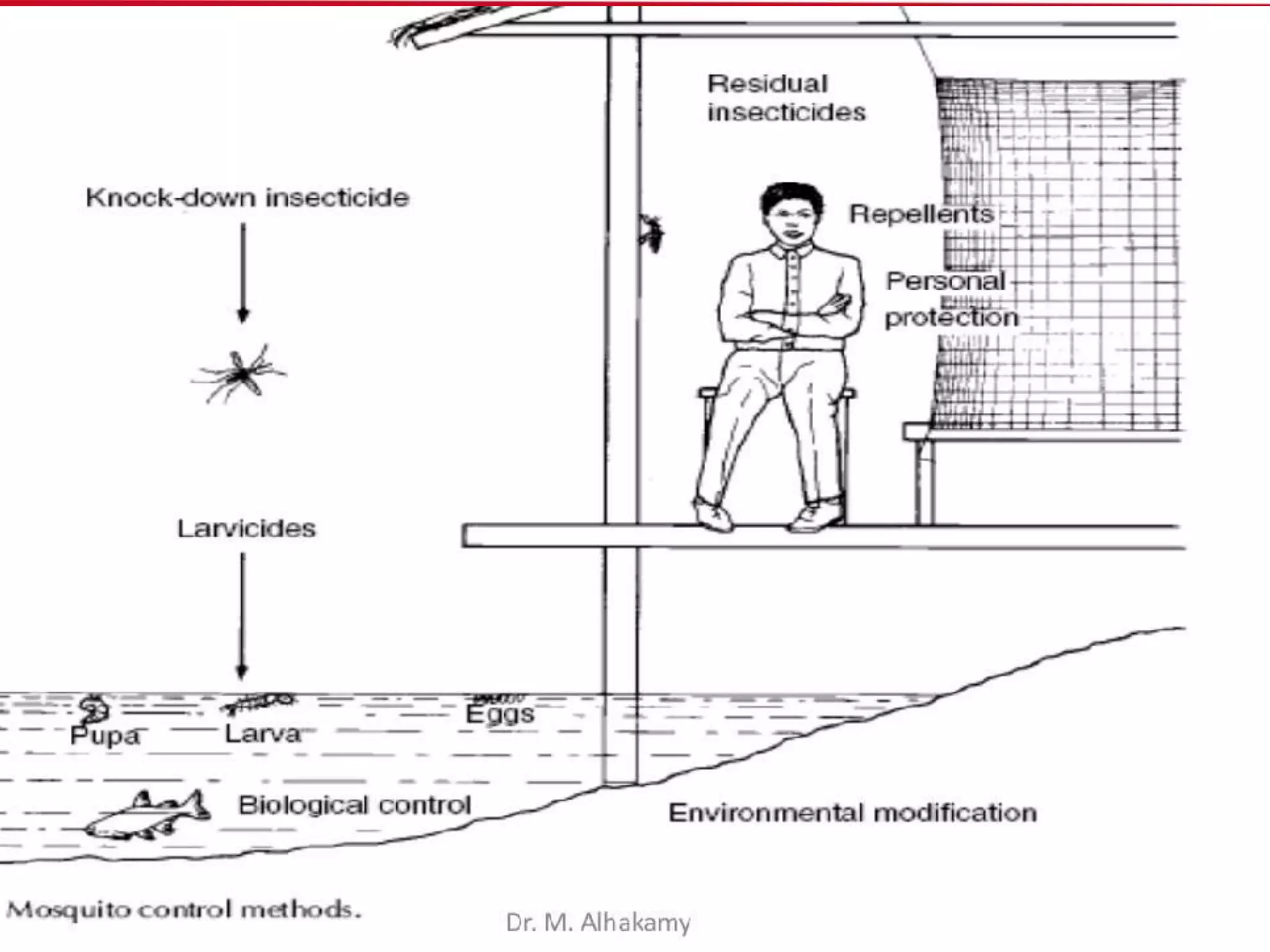 Residual insecticides

Knock-down insecticide

Repellents

Personal protection

Larvicides

Pupa

Larva

Eggs

Biological control

Environmental modification

Mosquito control methods.

Dr. M. Alhakamy